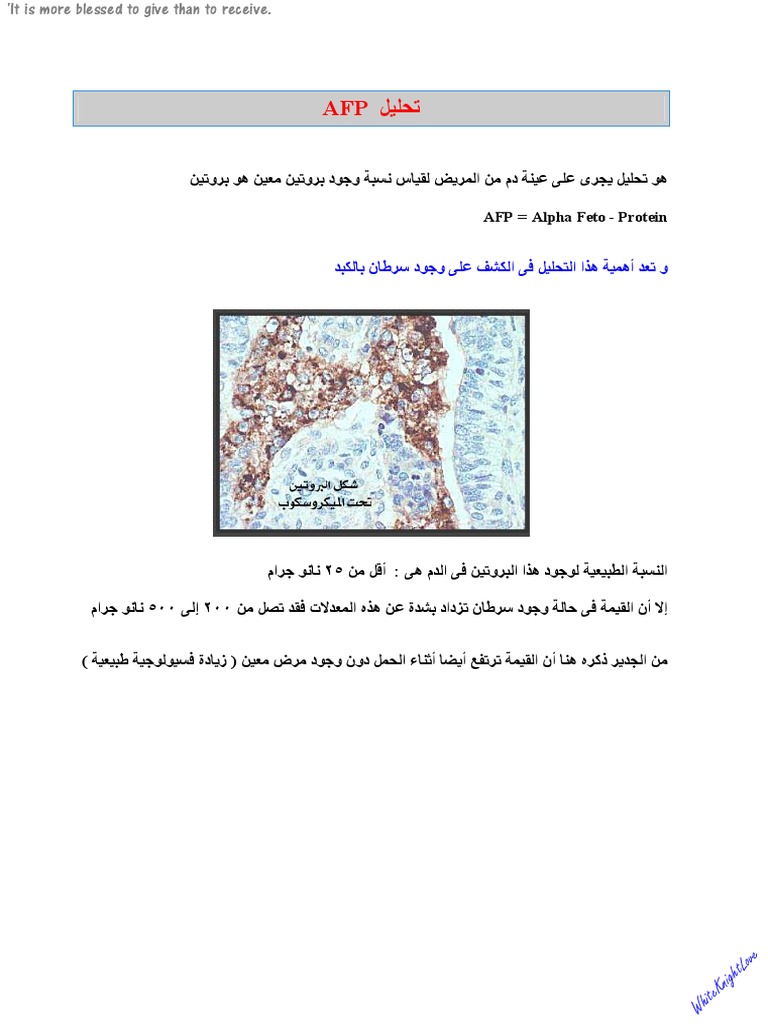 'It is more blessed to give than to receive.

تحليل AFP

هو تحليل يجرى على عينة دم من المريض لقياس نسبة وجود بروتين معين هو بروتين

AFP = Alpha Feto - Protein

و تعد أهمية هذا التحليل فى الكشف على وجود سرطان بالكبد

شكل البروتين
تحت الميكروسكوب

النسبة الطبيعية لوجود هذا البروتين فى الدم هى : أقل من ٢٥ نانو جرام

إلا أن القيمة فى حالة وجود سرطان تزداد بشدة عن هذه المعدلات فقد تصل من ٢٠٠ إلى ٥٠٠ نانو جرام

من الجدير ذكره هنا أن القيمة ترتفع أيضا أثناء الحمل دون وجود مرض معين ( زيادة فسيولوجية طبيعية )

WhiteKnightLove